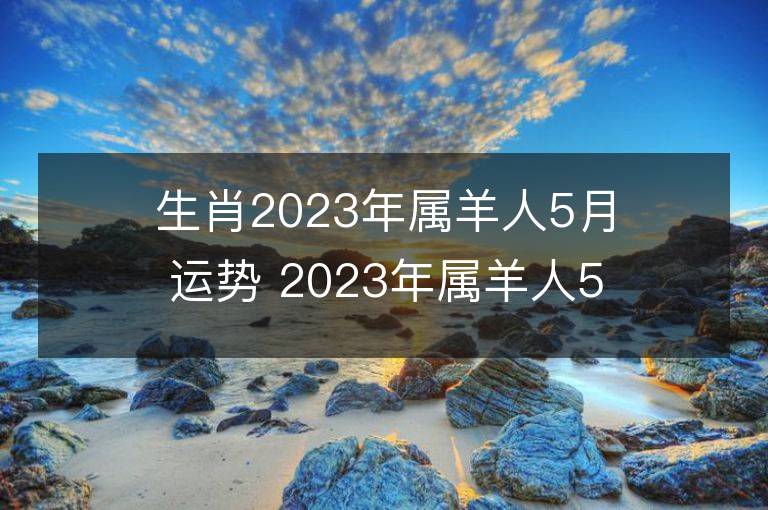 生肖2023年属羊人5月运势 2023年属羊人5